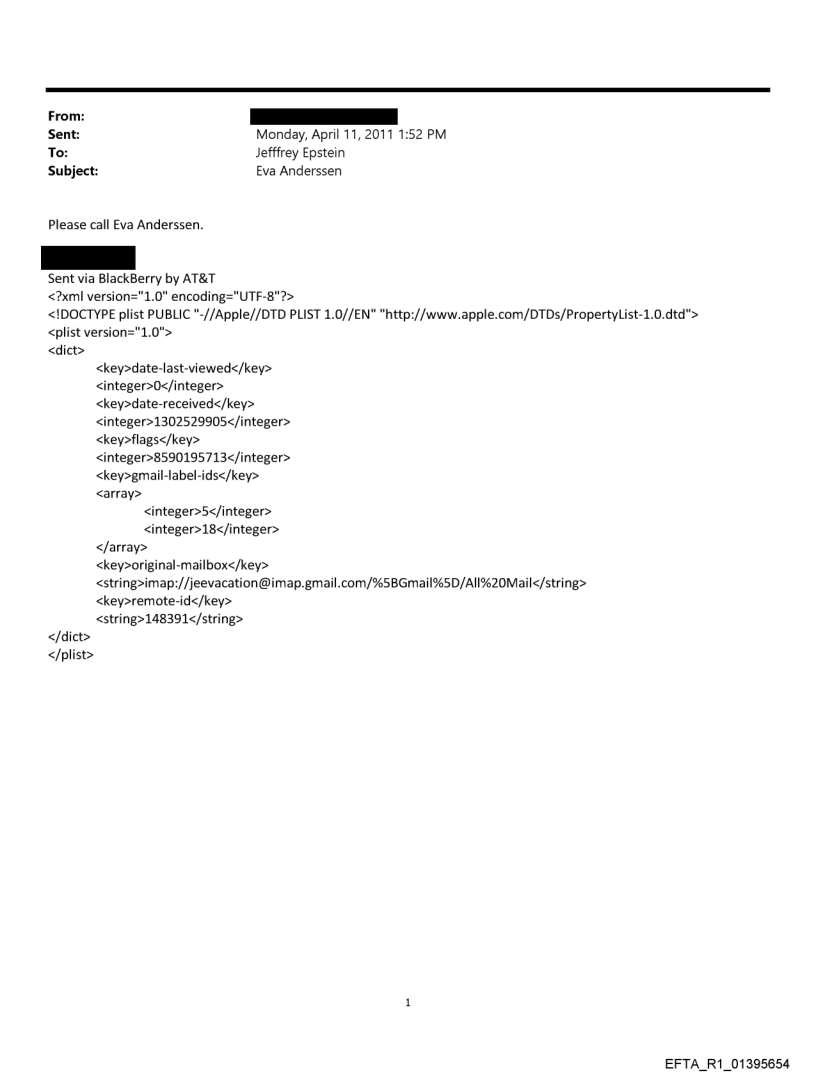 From:
Sent: Monday, April 11, 2011 1:52 PM
To: Jefffrey Epstein
Subject: Eva Anderssen

Please call Eva Anderssen.

Sent via BlackBerry by AT&T
<?xml version="1.0" encoding="UTF-8"?>
<!DOCTYPE plist PUBLIC "-//Apple//DTD PLIST 1.0//EN" "http://www.apple.com/DTDs/PropertyList-1.0.dtd">
<plist version="1.0">
<dict>
<key>date-last-viewed</key>
<integer>0</integer>
<key>date-received</key>
<integer>1302529905</integer>
<key>flags</key>
<integer>8590195713</integer>
<key>gmail-label-ids</key>
<array>
<integer>5</integer>
<integer>18</integer>
</array>
<key>original-mailbox</key>
<string>imap://jeevacation@imap.gmail.com/%5BGmail%5D/All%20Mail</string>
<key>remote-id</key>
<string>148391</string>
</dict>
</plist>

1

EFTA_R1_01395654